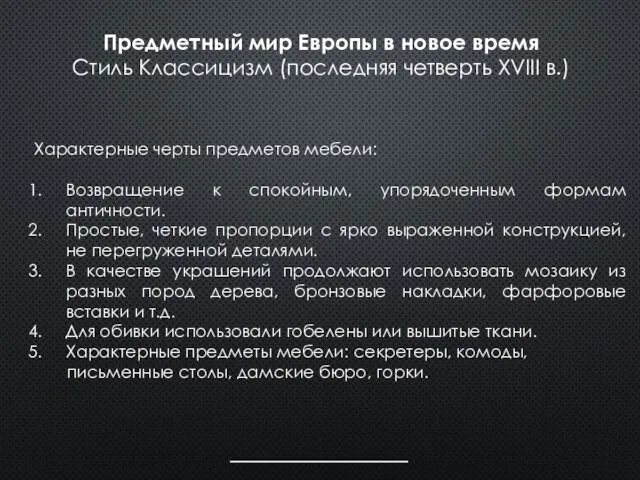 Предметный мир Европы в новое время
Стиль Классицизм (последняя четверть XVIII в.)

Характерные черты предметов мебели:

1. Возвращение к спокойным, упорядоченным формам античности.
2. Простые, четкие пропорции с ярко выраженной конструкцией, не перегруженной деталями.
3. В качестве украшений продолжают использовать мозаику из разных пород дерева, бронзовые накладки, фарфоровые вставки и т.д.
4. Для обивки использовали гобелены или вышитые ткани.
5. Характерные предметы мебели: секретеры, комоды, письменные столы, дамские бюро, горки.